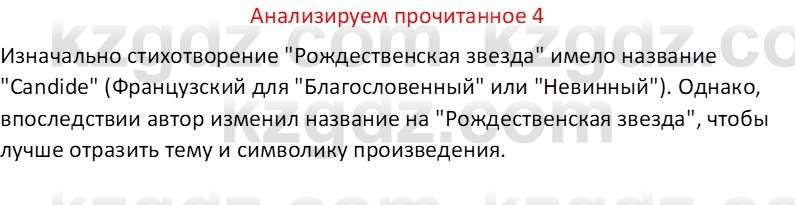 Анализируем прочитанное 4

Изначально стихотворение "Рождественская звезда" имело название "Candide" (Французский для "Благословенный" или "Невинный"). Однако, впоследствии автор изменил название на "Рождественская звезда", чтобы лучше отразить тему и символику произведения.

kzgdz.com kzgdz.com